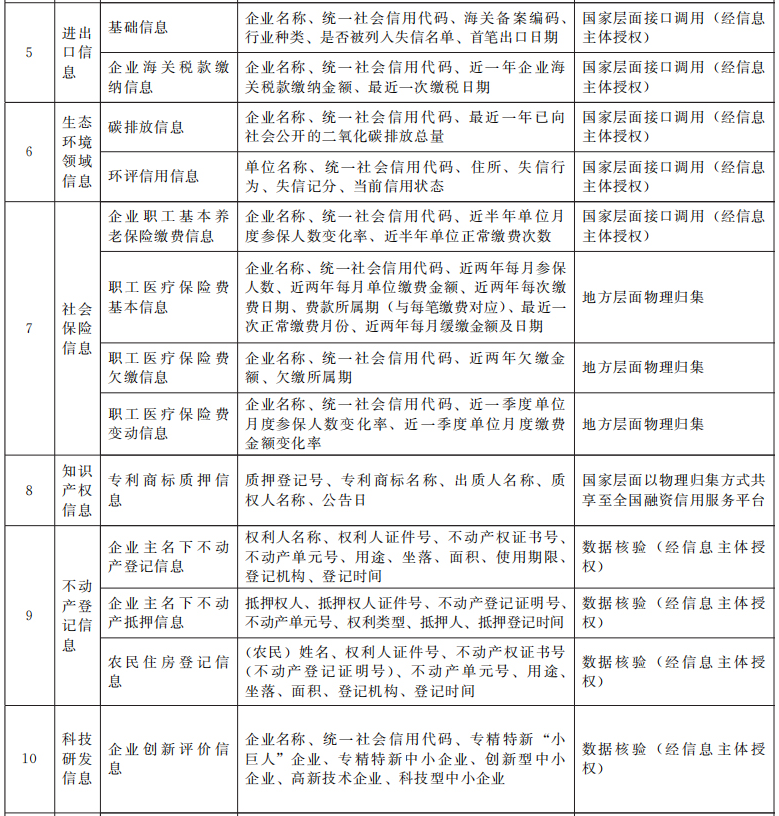 | 5 | 进出口信息 | 基础信息 | 企业名称、统一社会信用代码、海关备案编码、行业种类、是否被列入失信名单、首笔出口日期 | 国家层面接口调用（经信息主体授权） |
|---|---|---|---|---|
| | | 企业海关税款缴纳信息 | 企业名称、统一社会信用代码、近一年企业海关税款缴纳金额、最近一次缴税日期 | 国家层面接口调用（经信息主体授权） |
| 6 | 生态环境领域信息 | 碳排放信息 | 企业名称、统一社会信用代码、最近一年已向社会公开的二氧化碳排放总量 | 国家层面接口调用（经信息主体授权） |
| | | 环评信用信息 | 单位名称、统一社会信用代码、住所、失信行为、失信记分、当前信用状态 | 国家层面接口调用（经信息主体授权） |
| 7 | 社会保险信息 | 企业职工基本养老保险缴费信息 | 企业名称、统一社会信用代码、近半年单位月度参保人数变化率、近半年单位正常缴费次数 | 国家层面接口调用（经信息主体授权） |
| | | 职工医疗保险费基本信息 | 企业名称、统一社会信用代码、近两年每月参保人数、近两年每月单位缴费金额、近两年每次缴费日期、费款所属期（与每笔缴费对应）、最近一次正常缴费月份、近两年每月缓缴金额及日期 | 地方层面物理归集 |
| | | 职工医疗保险费欠缴信息 | 企业名称、统一社会信用代码、近两年欠缴金额、欠缴所属期 | 地方层面物理归集 |
| | | 职工医疗保险费变动信息 | 企业名称、统一社会信用代码、近一季度单位月度参保人数变化率、近一季度单位月度缴费金额变化率 | 地方层面物理归集 |
| 8 | 知识产权信息 | 专利商标质押信息 | 质押登记号、专利商标名称、出质人名称、质权人名称、公告日 | 国家层面以物理归集方式共享至全国融资信用服务平台 |
| 9 | 不动产登记信息 | 企业主名下不动产登记信息 | 权利人名称、权利人证件号、不动产权证书号、不动产单元号、用途、坐落、面积、使用期限、登记机构、登记时间 | 数据核验（经信息主体授权） |
| | | 企业主名下不动产抵押信息 | 抵押权人、抵押权人证件号、不动产登记证明号、不动产单元号、权利类型、抵押人、抵押登记时间 | 数据核验（经信息主体授权） |
| | | 农民住房登记信息 | （农民）姓名、权利人证件号、不动产权证书号（不动产登记证明号）、不动产单元号、用途、坐落、面积、登记机构、登记时间 | 数据核验（经信息主体授权） |
| 10 | 科技研发信息 | 企业创新评价信息 | 企业名称、统一社会信用代码、专精特新“小巨人”企业、专精特新中小企业、创新型中小企业、高新技术企业、科技型中小企业 | 数据核验（经信息主体授权） |